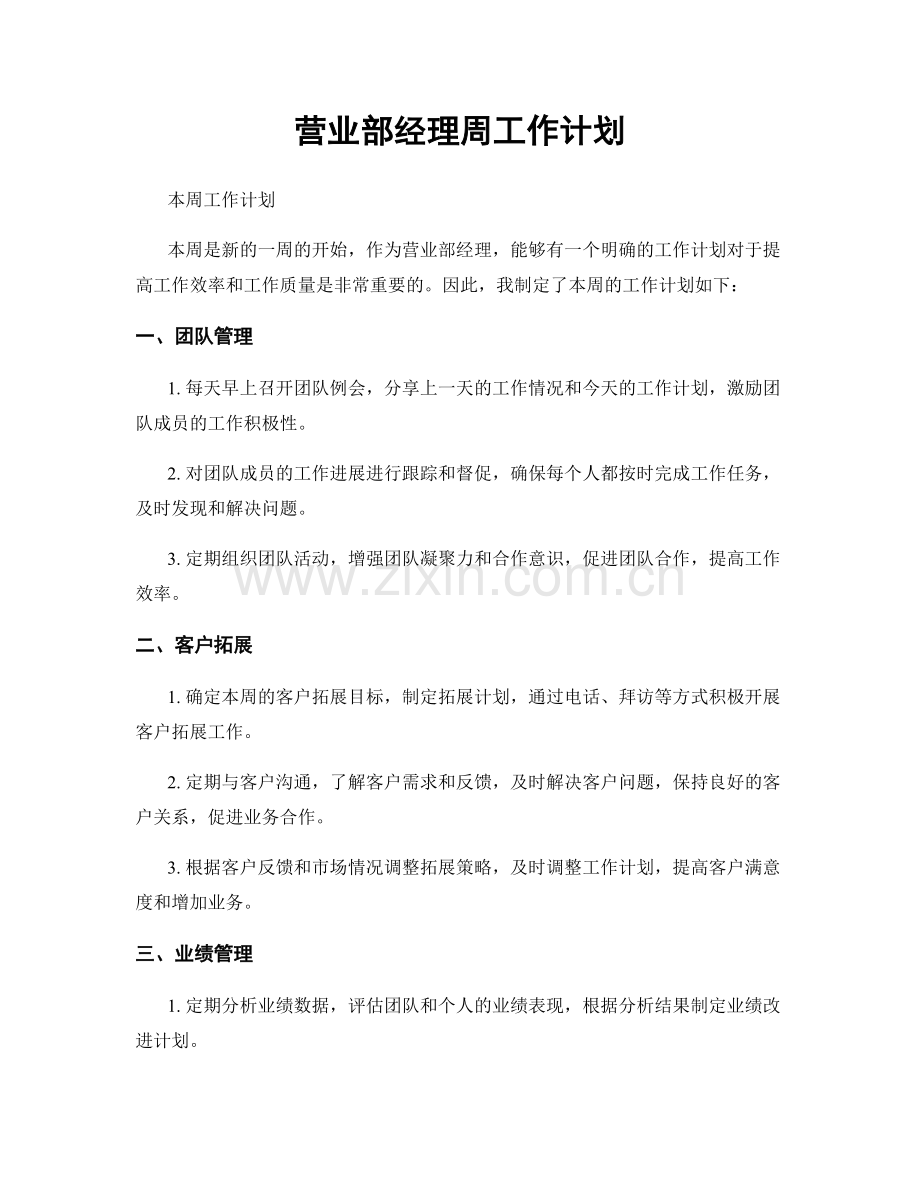 营业部经理周工作计划

本周工作计划

本周是新的一周的开始，作为营业部经理，能够有一个明确的工作计划对于提高工作效率和工作质量是非常重要的。因此，我制定了本周的工作计划如下：

一、团队管理

1.每天早上召开团队例会，分享上一天的工作情况和今天的工作计划，激励团队成员的工作积极性。

2.对团队成员的工作进展进行跟踪和督促，确保每个人都按时完成工作任务，及时发现和解决问题。

3.定期组织团队活动，增强团队凝聚力和合作意识，促进团队合作，提高工作效率。

二、客户拓展

1.确定本周的客户拓展目标，制定拓展计划，通过电话、拜访等方式积极开展客户拓展工作。

2.定期与客户沟通，了解客户需求和反馈，及时解决客户问题，保持良好的客户关系，促进业务合作。

3.根据客户反馈和市场情况调整拓展策略，及时调整工作计划，提高客户满意度和增加业务。

三、业绩管理

1.定期分析业绩数据，评估团队和个人的业绩表现，根据分析结果制定业绩改进计划。

www.zixin.com.cn